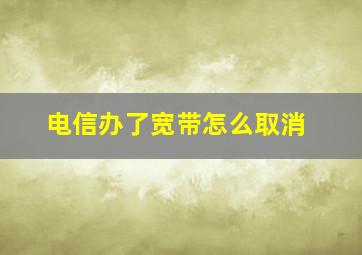 电信办了宽带怎么取消